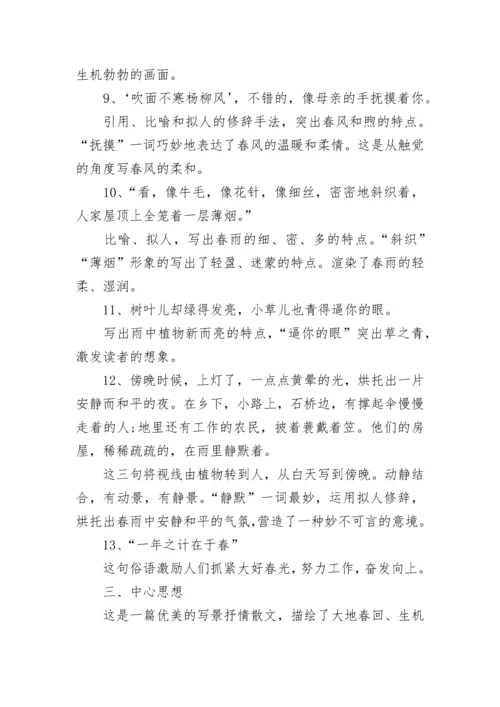 生机勃勃的画面。

9、‘吹面不寒杨柳风’，不错的，像母亲的手抚摸着你。

引用、比喻和拟人的修辞手法，突出春风和煦的特点。“抚摸”一词巧妙地表达了春风的温暖和柔情。这是从触觉的角度写春风的柔和。

10、“看，像牛毛，像花针，像细丝，密密地斜织着，人家屋顶上全笼着一层薄烟。”

比喻、拟人，写出春雨的细、密、多的特点。“斜织”“薄烟”形象的写出了轻盈、迷蒙的特点。渲染了春雨的轻柔、湿润。

11、树叶儿却绿得发亮，小草儿也青得逼你的眼。

写出雨中植物新而亮的特点，“逼你的眼”突出草之青，激发读者的想象。

12、傍晚时候，上灯了，一点点黄晕的光，烘托出一片安静而和平的夜。在乡下，小路上，石桥边，有撑起伞慢慢走着的人;地里还有工作的农民，披着蓑戴着笠。他们的房屋，稀稀疏疏的，在雨里静默着。

这三句将视线由植物转到人，从白天写到傍晚。动静结合，有动景，有静景。“静默”一词最妙，运用拟人修辞，烘托出春雨中安静和平的气氛,营造了一种妙不可言的意境。

13、“一年之计在于春”

这句俗语激励人们抓紧大好春光，努力工作，奋发向上。

三、中心思想

这是一篇优美的写景抒情散文，描绘了大地春回、生机